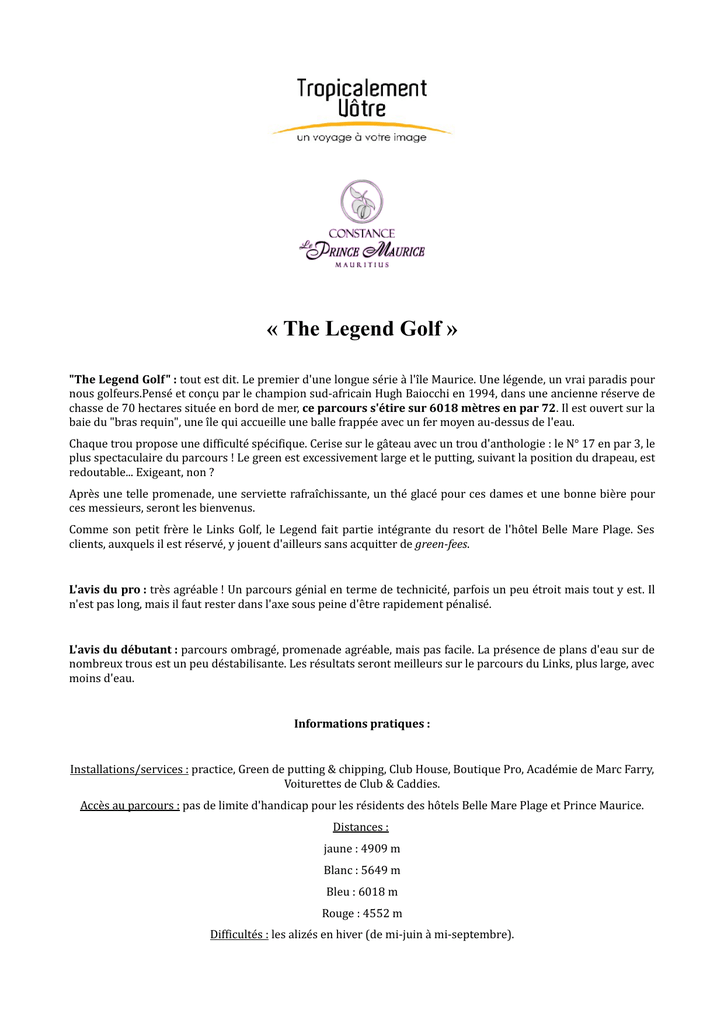 Tropicalement
Vôtre
un voyage à votre image

CONSTANCE
Le PRINCE MAURICE
MAURITIUS

« The Legend Golf »

"The Legend Golf" : tout est dit. Le premier d'une longue série à l'île Maurice. Une légende, un vrai paradis pour nous golfeurs.Pensé et conçu par le champion sud-africain Hugh Baiocchi en 1994, dans une ancienne réserve de chasse de 70 hectares située en bord de mer, ce parcours s'étire sur 6018 mètres en par 72. Il est ouvert sur la baie du "bras requin", une île qui accueille une balle frappée avec un fer moyen au-dessus de l'eau.

Chaque trou propose une difficulté spécifique. Cerise sur le gâteau avec un trou d'anthologie : le N° 17 en par 3, le plus spectaculaire du parcours ! Le green est excessivement large et le putting, suivant la position du drapeau, est redoutable... Exigeant, non ?

Après une telle promenade, une serviette rafraîchissante, un thé glacé pour ces dames et une bonne bière pour ces messieurs, seront les bienvenus.

Comme son petit frère le Links Golf, le Legend fait partie intégrante du resort de l'hôtel Belle Mare Plage. Ses clients, auxquels il est réservé, y jouent d'ailleurs sans acquitter de green-fees.

L'avis du pro : très agréable ! Un parcours génial en terme de technicité, parfois un peu étroit mais tout y est. Il n'est pas long, mais il faut rester dans l'axe sous peine d'être rapidement pénalisé.

L'avis du débutant : parcours ombragé, promenade agréable, mais pas facile. La présence de plans d'eau sur de nombreux trous est un peu déstabilisante. Les résultats seront meilleurs sur le parcours du Links, plus large, avec moins d'eau.

Informations pratiques :

Installations/services : practice, Green de putting & chipping, Club House, Boutique Pro, Académie de Marc Farry, Voiturettes de Club & Caddies.

Accès au parcours : pas de limite d'handicap pour les résidents des hôtels Belle Mare Plage et Prince Maurice.

Distances :

jaune : 4909 m

Blanc : 5649 m

Bleu : 6018 m

Rouge : 4552 m

Difficultés : les alizés en hiver (de mi-juin à mi-septembre).